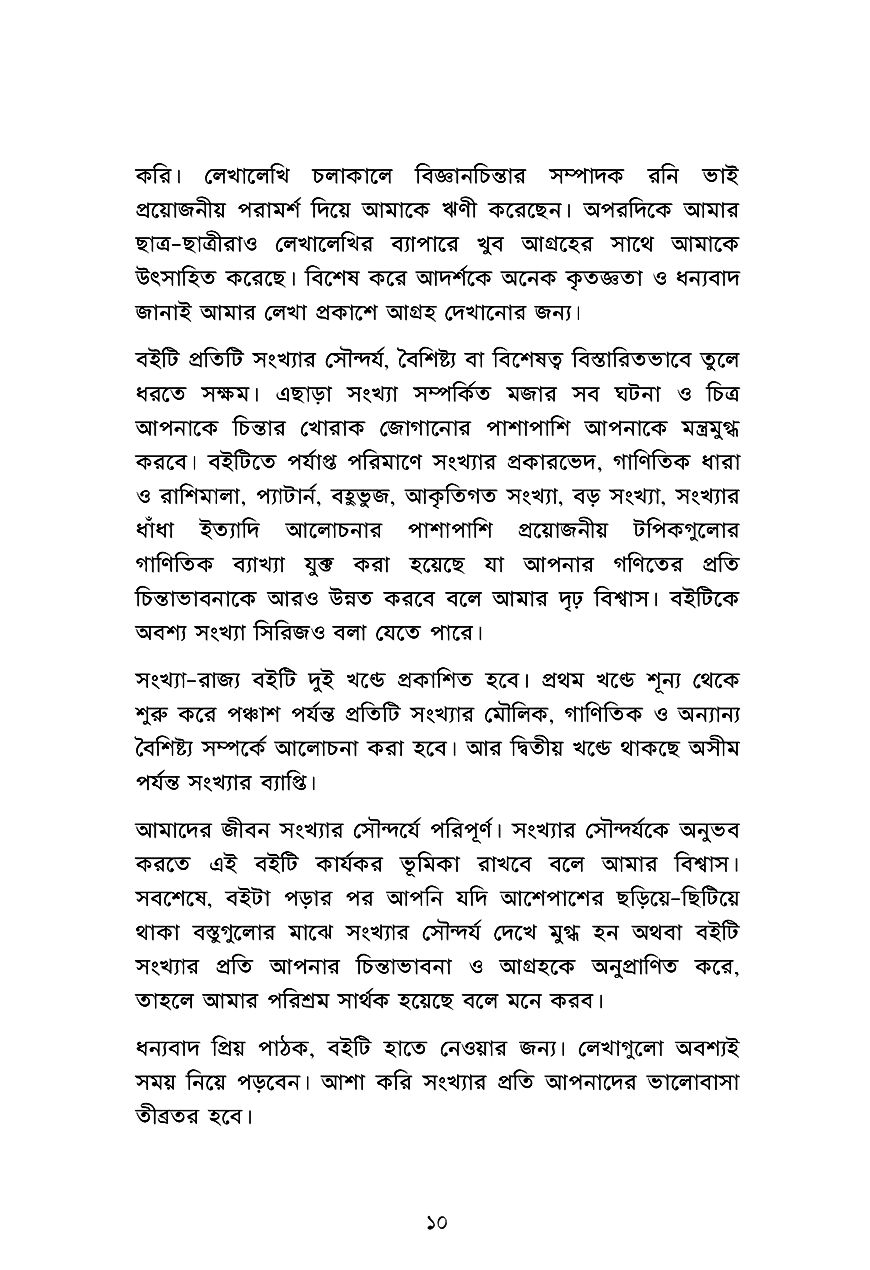 করি। লেখালেখি চলাকালে বিজ্ঞানচিন্তার সম্পাদক রনি ভাই প্রয়োজনীয় পরামর্শ দিয়ে আমাকে ঋণী করেছেন। অপরদিকে আমার ছাত্র-ছাত্রীরাও লেখালেখির ব্যাপারে খুব আগ্রহের সাথে আমাকে উৎসাহিত করেছে। বিশেষ করে আদর্শকে অনেক কৃতজ্ঞতা ও ধন্যবাদ জানাই আমার লেখা প্রকাশে আগ্রহ দেখানোর জন্য।

বইটি প্রতিটি সংখ্যার সৌন্দর্য, বৈশিষ্ট্য বা বিশেষত্ব বিস্তারিতভাবে তুলে ধরতে সক্ষম। এছাড়া সংখ্যা সম্পর্কিত মজার সব ঘটনা ও চিত্র আপনাকে চিন্তার খোরাক জোগানোর পাশাপাশি আপনাকে মন্ত্রমুগ্ধ করবে। বইটিতে পর্যাপ্ত পরিমাণে সংখ্যার প্রকারভেদ, গাণিতিক ধারা ও রাশিমালা, প্যাটার্ন, বহুভুজ, আকৃতিগত সংখ্যা, বড় সংখ্যা, সংখ্যার ধাঁধা ইত্যাদি আলোচনার পাশাপাশি প্রয়োজনীয় টপিকগুলোর গাণিতিক ব্যাখ্যা যুক্ত করা হয়েছে যা আপনার গণিতের প্রতি চিন্তাভাবনাকে আরও উন্নত করবে বলে আমার দৃঢ় বিশ্বাস। বইটিকে অবশ্য সংখ্যা সিরিজও বলা যেতে পারে।

সংখ্যা-রাজ্য বইটি দুই খণ্ডে প্রকাশিত হবে। প্রথম খণ্ডে শূন্য থেকে শুরু করে পঞ্চাশ পর্যন্ত প্রতিটি সংখ্যার মৌলিক, গাণিতিক ও অন্যান্য বৈশিষ্ট্য সম্পর্কে আলোচনা করা হবে। আর দ্বিতীয় খণ্ডে থাকছে অসীম পর্যন্ত সংখ্যার ব্যাপ্তি।

আমাদের জীবন সংখ্যার সৌন্দর্যে পরিপূর্ণ। সংখ্যার সৌন্দর্যকে অনুভব করতে এই বইটি কার্যকর ভূমিকা রাখবে বলে আমার বিশ্বাস। সবশেষে, বইটা পড়ার পর আপনি যদি আশেপাশের ছড়িয়ে-ছিটিয়ে থাকা বস্তুগুলোর মাঝে সংখ্যার সৌন্দর্য দেখে মুগ্ধ হন অথবা বইটি সংখ্যার প্রতি আপনার চিন্তাভাবনা ও আগ্রহকে অনুপ্রাণিত করে, তাহলে আমার পরিশ্রম সার্থক হয়েছে বলে মনে করব।

ধন্যবাদ প্রিয় পাঠক, বইটি হাতে নেওয়ার জন্য। লেখাগুলো অবশ্যই সময় নিয়ে পড়বেন। আশা করি সংখ্যার প্রতি আপনাদের ভালোবাসা তীব্রতর হবে।

১০